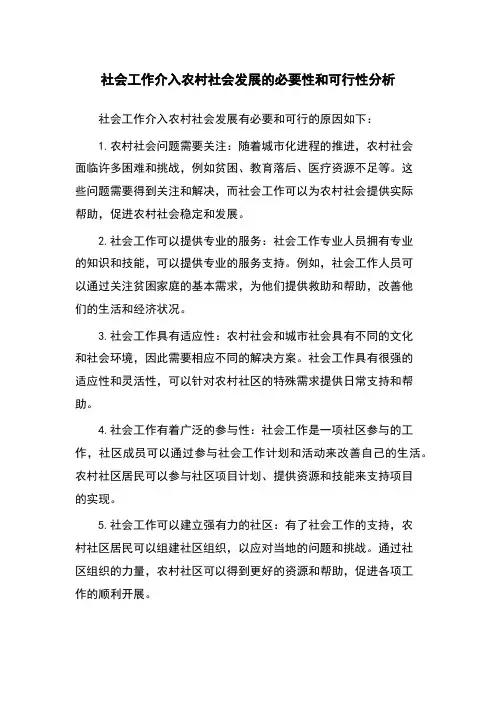 社会工作介入农村社会发展的必要性和可行性分析

社会工作介入农村社会发展有必要和可行的原因如下：

1. 农村社会问题需要关注：随着城市化进程的推进，农村社会面临许多困难和挑战，例如贫困、教育落后、医疗资源不足等。这些问题需要得到关注和解决，而社会工作可以为农村社会提供实际帮助，促进农村社会稳定和发展。

2. 社会工作可以提供专业的服务：社会工作专业人员拥有专业的知识和技能，可以提供专业的服务支持。例如，社会工作人员可以通过关注贫困家庭的基本需求，为他们提供救助和帮助，改善他们的生活和经济状况。

3. 社会工作具有适应性：农村社会和城市社会具有不同的文化和社会环境，因此需要相应不同的解决方案。社会工作具有很强的适应性和灵活性，可以针对农村社区的特殊需求提供日常支持和帮助。

4. 社会工作有着广泛的参与性：社会工作是一项社区参与的工作，社区成员可以通过参与社会工作计划和活动来改善自己的生活。农村社区居民可以参与社区项目计划、提供资源和技能来支持项目的实现。

5. 社会工作可以建立强有力的社区：有了社会工作的支持，农村社区居民可以组建社区组织，以应对当地的问题和挑战。通过社区组织的力量，农村社区可以得到更好的资源和帮助，促进各项工作的顺利开展。